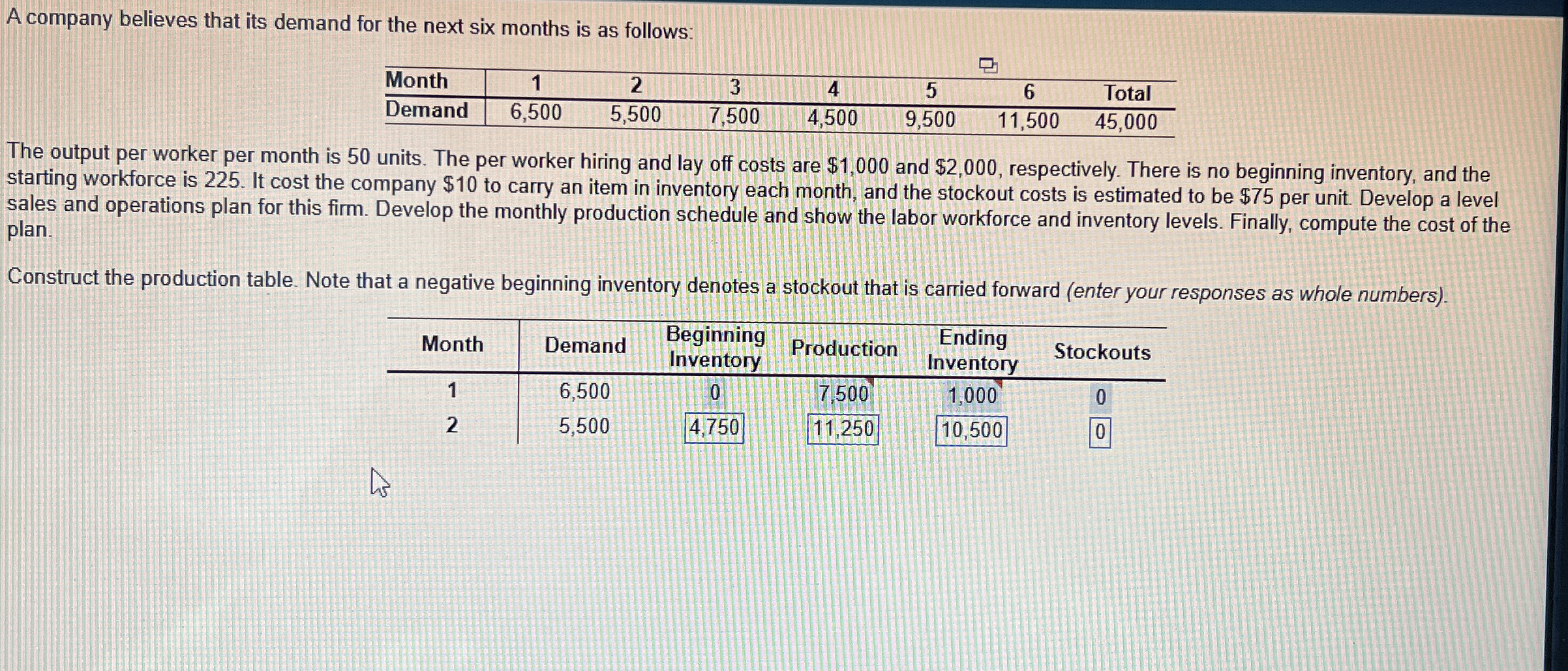 A company believes that its demand for the next six months is as follows:

| Month | 1 | 2 | 3 | 4 | 5 | 6 | Total |
|---|---|---|---|---|---|---|---|
| Demand | 6,500 | 5,500 | 7,500 | 4,500 | 9,500 | 11,500 | 45,000 |

The output per worker per month is 50 units. The per worker hiring and lay off costs are $1,000 and $2,000, respectively. There is no beginning inventory, and the starting workforce is 225. It cost the company $10 to carry an item in inventory each month, and the stockout costs is estimated to be $75 per unit. Develop a level sales and operations plan for this firm. Develop the monthly production schedule and show the labor workforce and inventory levels. Finally, compute the cost of the plan.

Construct the production table. Note that a negative beginning inventory denotes a stockout that is carried forward (enter your responses as whole numbers).

| Month | Demand | Beginning Inventory | Production | Ending Inventory | Stockouts |
|---|---|---|---|---|---|
| 1 | 6,500 | 0 | 7,500 | 1,000 | 0 |
| 2 | 5,500 | 4,750 | 11,250 | 10,500 | 0 |